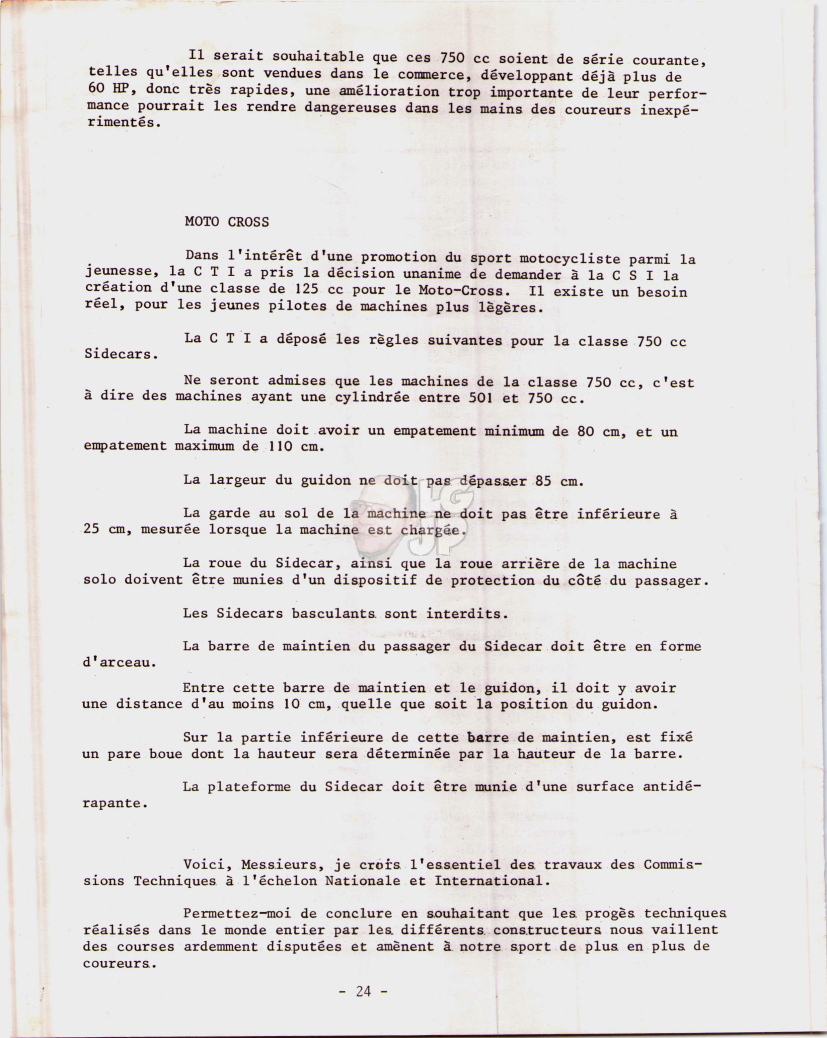 Il serait souhaitable que ces 750 cc soient de série courante, telles qu'elles sont vendues dans le commerce, développant déjà plus de 60 HP, donc très rapides, une amélioration trop importante de leur performance pourrait les rendre dangereuses dans les mains des coureurs inexpérimentés.

MOTO CROSS

Dans l'intérêt d'une promotion du sport motocycliste parmi la jeunesse, la C T I a pris la décision unanime de demander à la C S I la création d'une classe de 125 cc pour le Moto-Cross. Il existe un besoin réel, pour les jeunes pilotes de machines plus légères.

La C T I a déposé les règles suivantes pour la classe 750 cc Sidecars.

Ne seront admises que les machines de la classe 750 cc, c'est à dire des machines ayant une cylindrée entre 501 et 750 cc.

La machine doit avoir un empatement minimum de 80 cm, et un empatement maximum de 110 cm.

La largeur du guidon ne doit pas dépasser 85 cm.

La garde au sol de la machine ne doit pas être inférieure à 25 cm, mesurée lorsque la machine est chargée.

La roue du Sidecar, ainsi que la roue arrière de la machine solo doivent être munies d'un dispositif de protection du côté du passager.

Les Sidecars basculants sont interdits.

La barre de maintien du passager du Sidecar doit être en forme d'arceau.

Entre cette barre de maintien et le guidon, il doit y avoir une distance d'au moins 10 cm, quelle que soit la position du guidon.

Sur la partie inférieure de cette barre de maintien, est fixé un pare boue dont la hauteur sera déterminée par la hauteur de la barre.

La plateforme du Sidecar doit être munie d'une surface antidérapante.

Voici, Messieurs, je crois l'essentiel des travaux des Commissions Techniques à l'échelon Nationale et International.

Permettez-moi de conclure en souhaitant que les progès techniques réalisés dans le monde entier par les différents constructeurs nous vaillent des courses ardemment disputées et amènent à notre sport de plus en plus de coureurs.

- 24 -